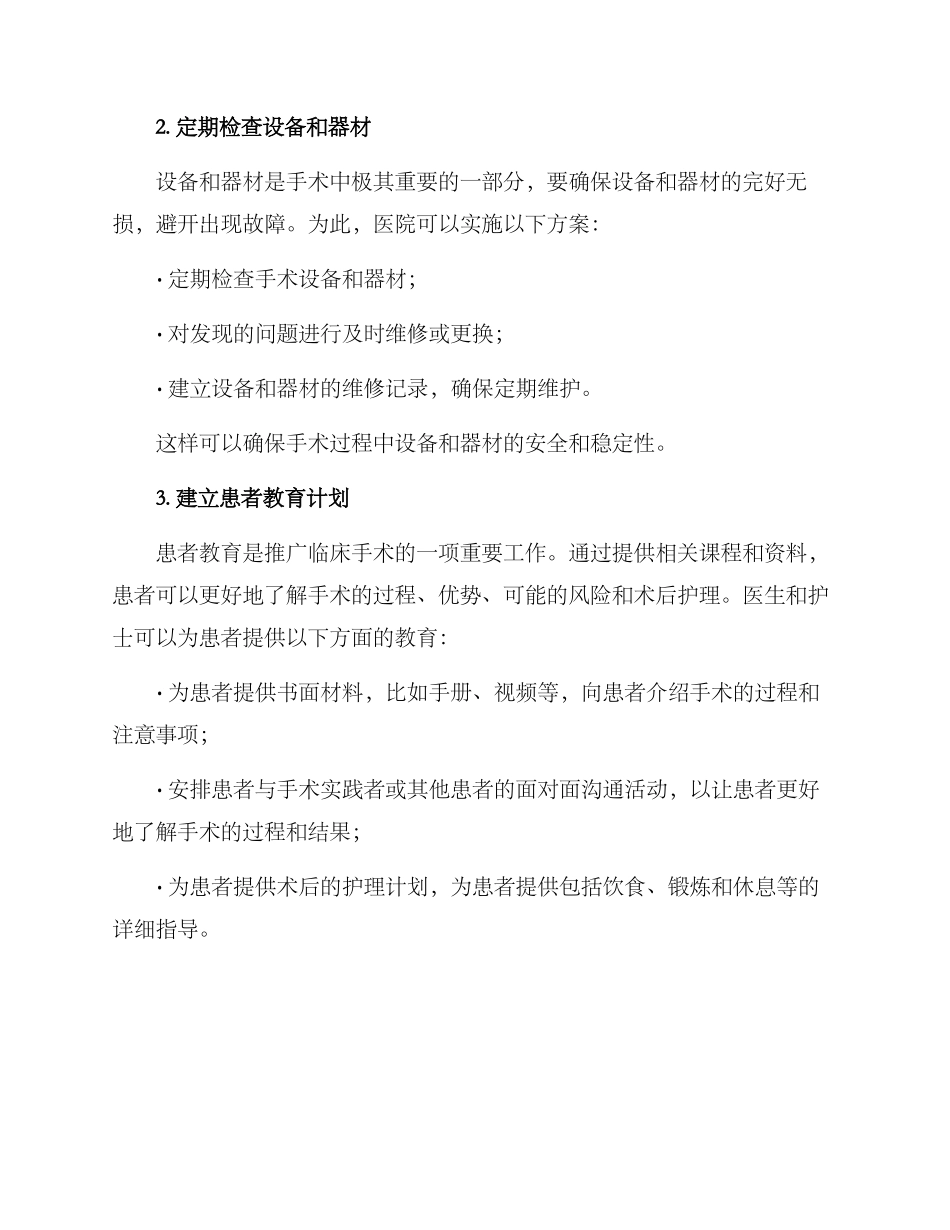 2. 定期检查设备和器材

设备和器材是手术中极其重要的一部分，要确保设备和器材的完好无损，避开出现故障。为此，医院可以实施以下方案：

· 定期检查手术设备和器材；

· 对发现的问题进行及时维修或更换；

· 建立设备和器材的维修记录，确保定期维护。

这样可以确保手术过程中设备和器材的安全和稳定性。

3. 建立患者教育计划

患者教育是推广临床手术的一项重要工作。通过提供相关课程和资料，患者可以更好地了解手术的过程、优势、可能的风险和术后护理。医生和护士可以为患者提供以下方面的教育：

· 为患者提供书面材料，比如手册、视频等，向患者介绍手术的过程和注意事项；

· 安排患者与手术实践者或其他患者的面对面沟通活动，以让患者更好地了解手术的过程和结果；

· 为患者提供术后的护理计划，为患者提供包括饮食、锻炼和休息等的详细指导。